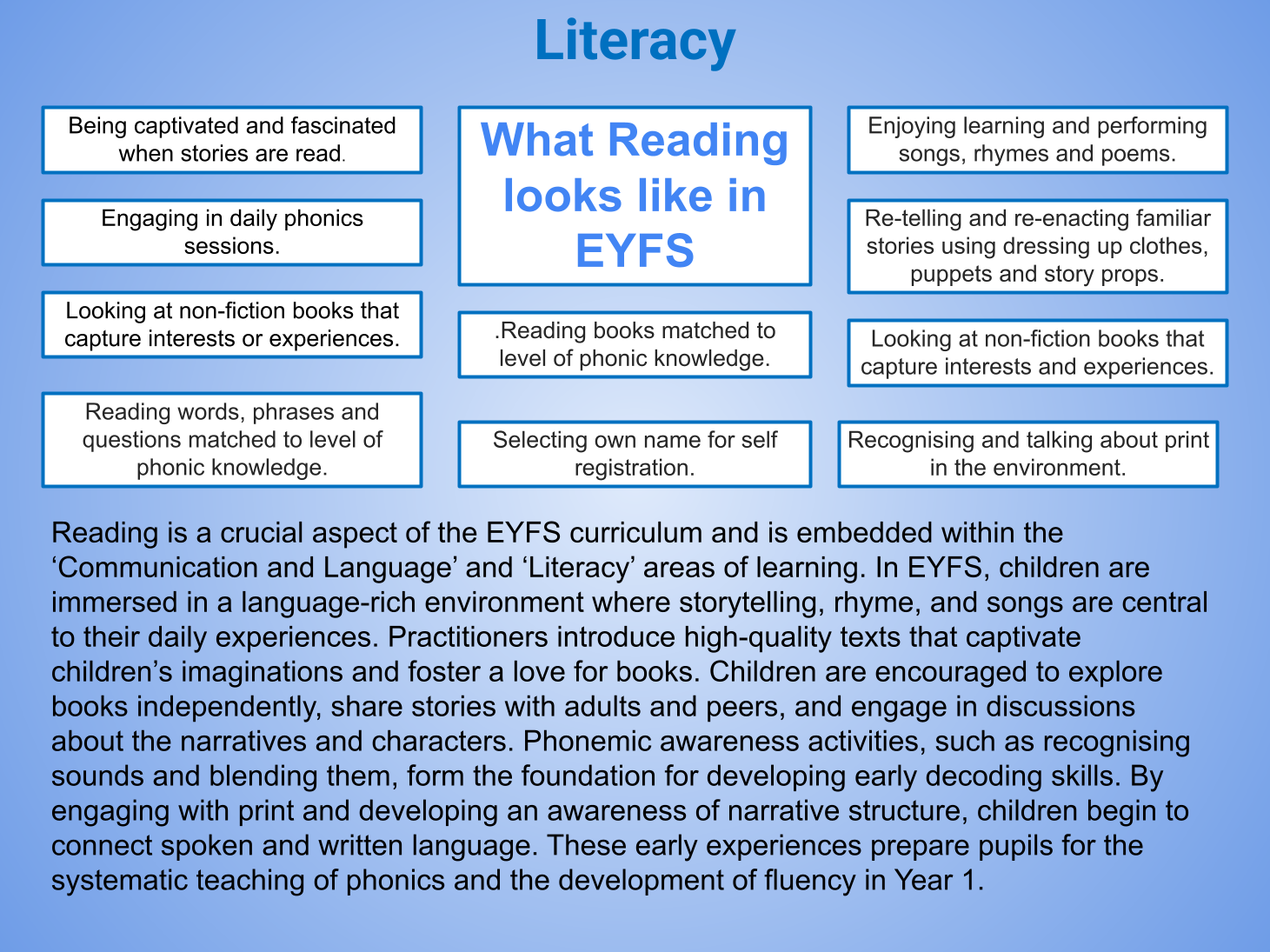 Literacy

Being captivated and fascinated when stories are read.

Engaging in daily phonics sessions.

Looking at non-fiction books that capture interests or experiences.

Reading words, phrases and questions matched to level of phonic knowledge.

What Reading looks like in EYFS

.Reading books matched to level of phonic knowledge.

Selecting own name for self registration.

Enjoying learning and performing songs, rhymes and poems.

Re-telling and re-enacting familiar stories using dressing up clothes, puppets and story props.

Looking at non-fiction books that capture interests and experiences.

Recognising and talking about print in the environment.

Reading is a crucial aspect of the EYFS curriculum and is embedded within the ‘Communication and Language’ and ‘Literacy’ areas of learning. In EYFS, children are immersed in a language-rich environment where storytelling, rhyme, and songs are central to their daily experiences. Practitioners introduce high-quality texts that captivate children’s imaginations and foster a love for books. Children are encouraged to explore books independently, share stories with adults and peers, and engage in discussions about the narratives and characters. Phonemic awareness activities, such as recognising sounds and blending them, form the foundation for developing early decoding skills. By engaging with print and developing an awareness of narrative structure, children begin to connect spoken and written language. These early experiences prepare pupils for the systematic teaching of phonics and the development of fluency in Year 1.